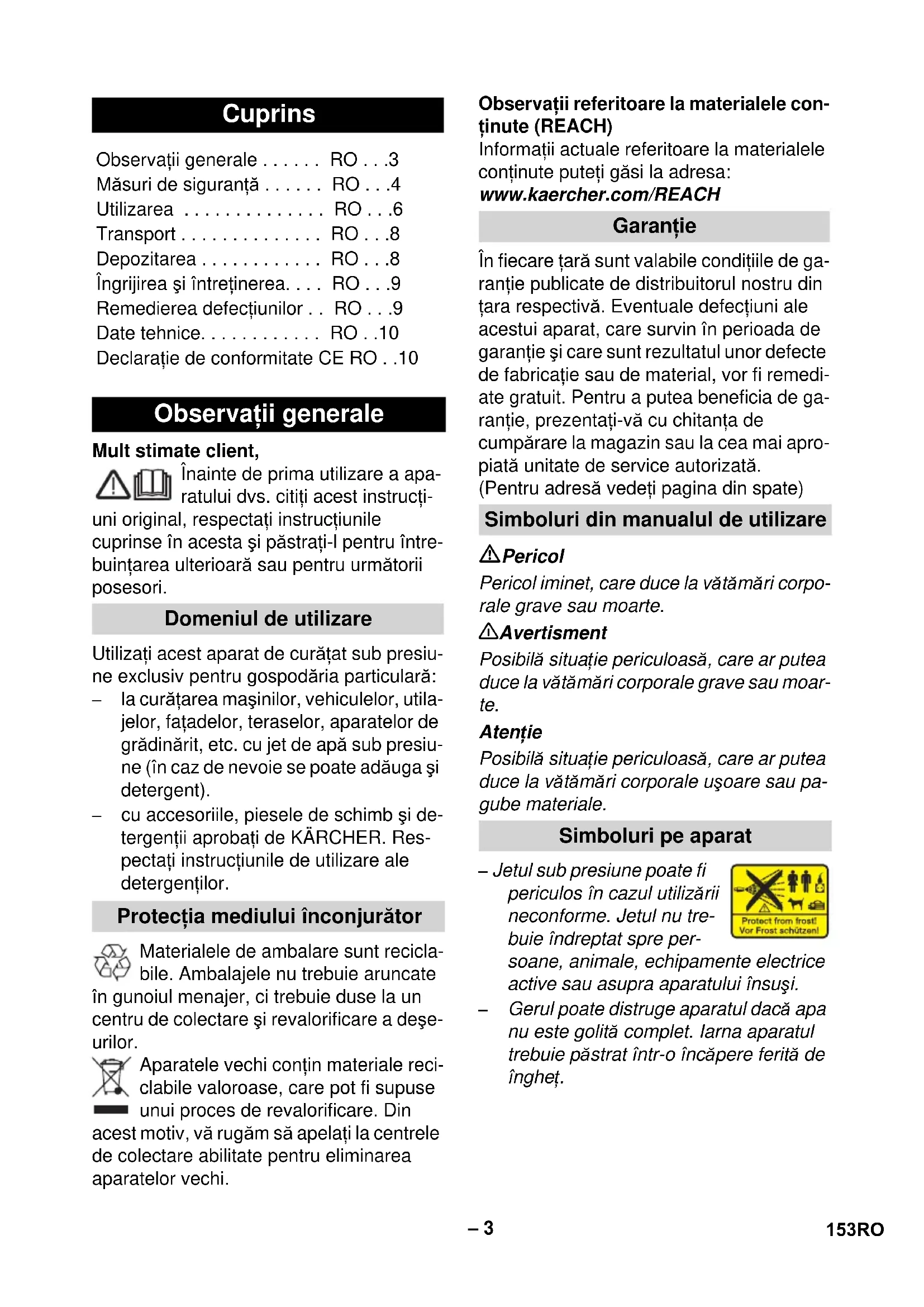 Cuprins

Observații generale . . . . . . RO . . .3
Măsuri de siguranță . . . . . . RO . . .4
Utilizarea . . . . . . . . . . . . . . RO . . .6
Transport . . . . . . . . . . . . . . RO . . .8
Depozitarea . . . . . . . . . . . . RO . . .8
Îngrijirea şi întreținerea. . . . RO . . .9
Remedierea defecțiunilor . . RO . . .9
Date tehnice. . . . . . . . . . . . RO . .10
Declarație de conformitate CE RO . .10

Observații generale

Mult stimate client,

Înainte de prima utilizare a aparatului dvs. citiți acest instrucțiuni original, respectați instrucțiunile cuprinse în acesta şi păstrați-l pentru întrebuințarea ulterioară sau pentru următorii posesori.

Domeniul de utilizare

Utilizați acest aparat de curățat sub presiune exclusiv pentru gospodăria particulară:
– la curățarea maşinilor, vehiculelor, utilajelor, fațadelor, teraselor, aparatelor de grădinărit, etc. cu jet de apă sub presiune (în caz de nevoie se poate adăuga şi detergent).
– cu accesoriile, piesele de schimb şi detergenții aprobați de KÄRCHER. Respectați instrucțiunile de utilizare ale detergenților.

Protecția mediului înconjurător

Materialele de ambalare sunt reciclabile. Ambalajele nu trebuie aruncate în gunoiul menajer, ci trebuie duse la un centru de colectare şi revalorificare a deşeurilor.

Aparatele vechi conțin materiale reciclabile valoroase, care pot fi supuse unui proces de revalorificare. Din acest motiv, vă rugăm să apelați la centrele de colectare abilitate pentru eliminarea aparatelor vechi.

Observații referitoare la materialele conținute (REACH)
Informații actuale referitoare la materialele conținute puteți găsi la adresa:
www.kaercher.com/REACH

Garanție

În fiecare țară sunt valabile condițiile de garanție publicate de distribuitorul nostru din țara respectivă. Eventuale defecțiuni ale acestui aparat, care survin în perioada de garanție şi care sunt rezultatul unor defecte de fabricație sau de material, vor fi remediate gratuit. Pentru a putea beneficia de garanție, prezentați-vă cu chitanța de cumpărare la magazin sau la cea mai apropiată unitate de service autorizată.
(Pentru adresă vedeți pagina din spate)

Simboluri din manualul de utilizare

Pericol
Pericol iminet, care duce la vătămări corporale grave sau moarte.

Avertisment
Posibilă situație periculoasă, care ar putea duce la vătămări corporale grave sau moarte.

Atenție
Posibilă situație periculoasă, care ar putea duce la vătămări corporale uşoare sau pagube materiale.

Simboluri pe aparat

– Jetul sub presiune poate fi periculos în cazul utilizării neconforme. Jetul nu trebuie îndreptat spre persoane, animale, echipamente electrice active sau asupra aparatului însuşi.
Protect from frost!
Vor Frost schützen!
– Gerul poate distruge aparatul dacă apa nu este golită complet. Iarna aparatul trebuie păstrat într-o încăpere ferită de îngheț.

– 3

153RO